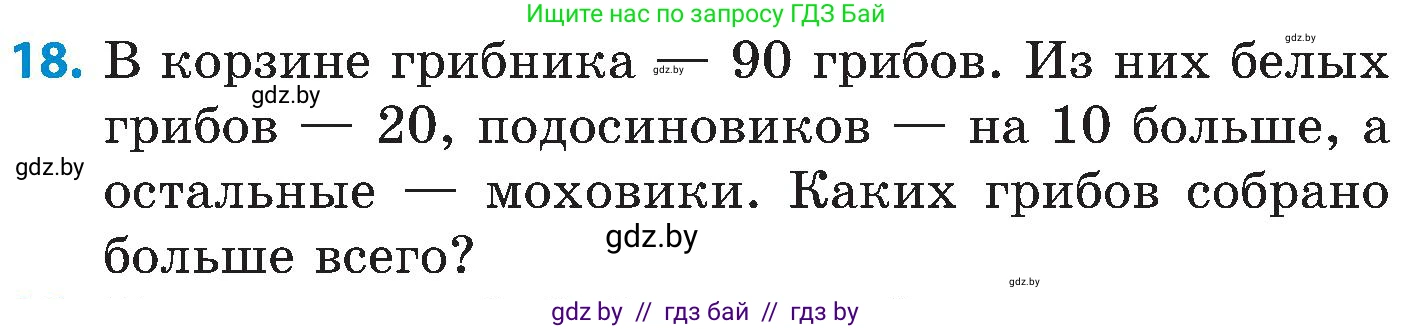 Ищите нас по запросу ГДЗ Бай

gdz.by

18. В корзине грибника — 90 грибов. Из них белых грибов — 20, подосиновиков — на 10 больше, а остальные — моховики. Каких грибов собрано больше всего?

gdz.by
gdz.by
gdz.by
gdz.by
gdz.by

gdz by // гдз бай // гдз by